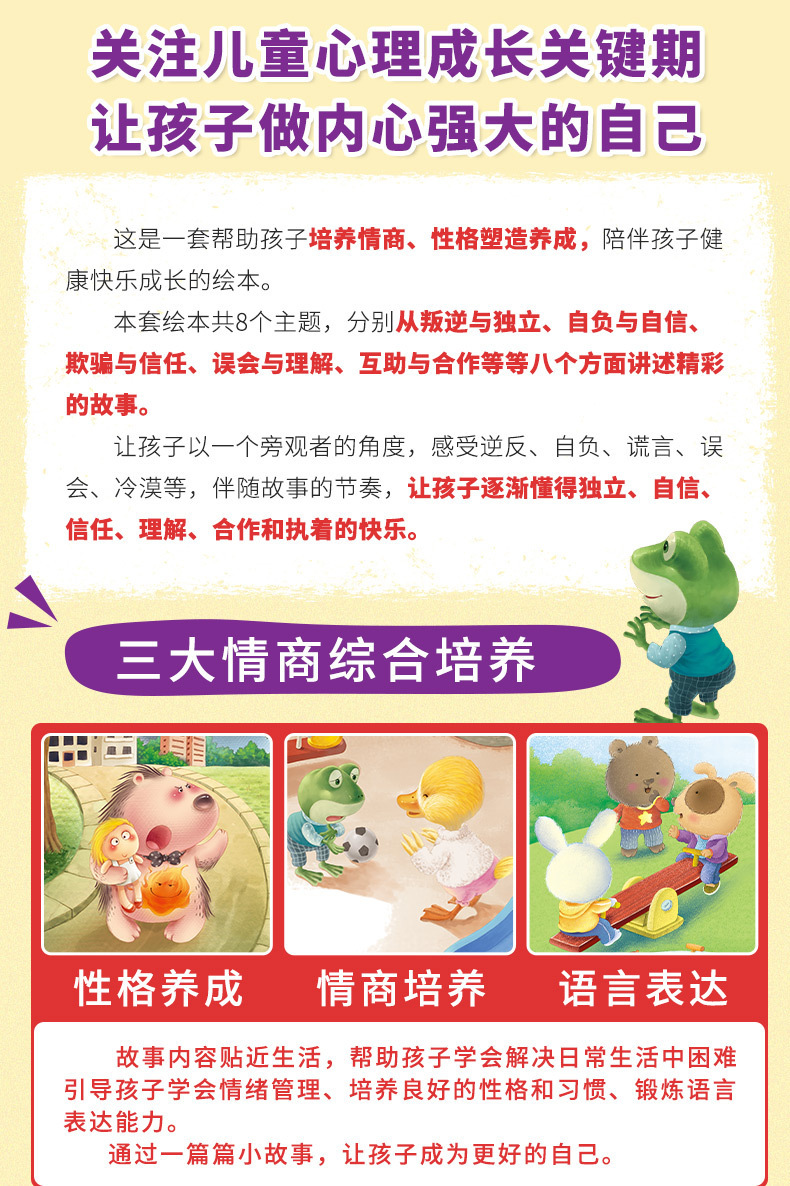 关注儿童心理成长关键期
让孩子做内心强大的自己

这是一套帮助孩子培养情商、性格塑造养成，陪伴孩子健康快乐成长的绘本。

本套绘本共8个主题，分别从叛逆与独立、自负与自信、欺骗与信任、误会与理解、互助与合作等等八个方面讲述精彩的故事。

让孩子以一个旁观者的角度，感受逆反、自负、谎言、误会、冷漠等，伴随故事的节奏，让孩子逐渐懂得独立、自信、信任、理解、合作和执着的快乐。

三大情商综合培养

性格养成

情商培养

语言表达

故事内容贴近生活，帮助孩子学会解决日常生活中困难引导孩子学会情绪管理、培养良好的性格和习惯、锻炼语言表达能力。

通过一篇篇小故事，让孩子成为更好的自己。